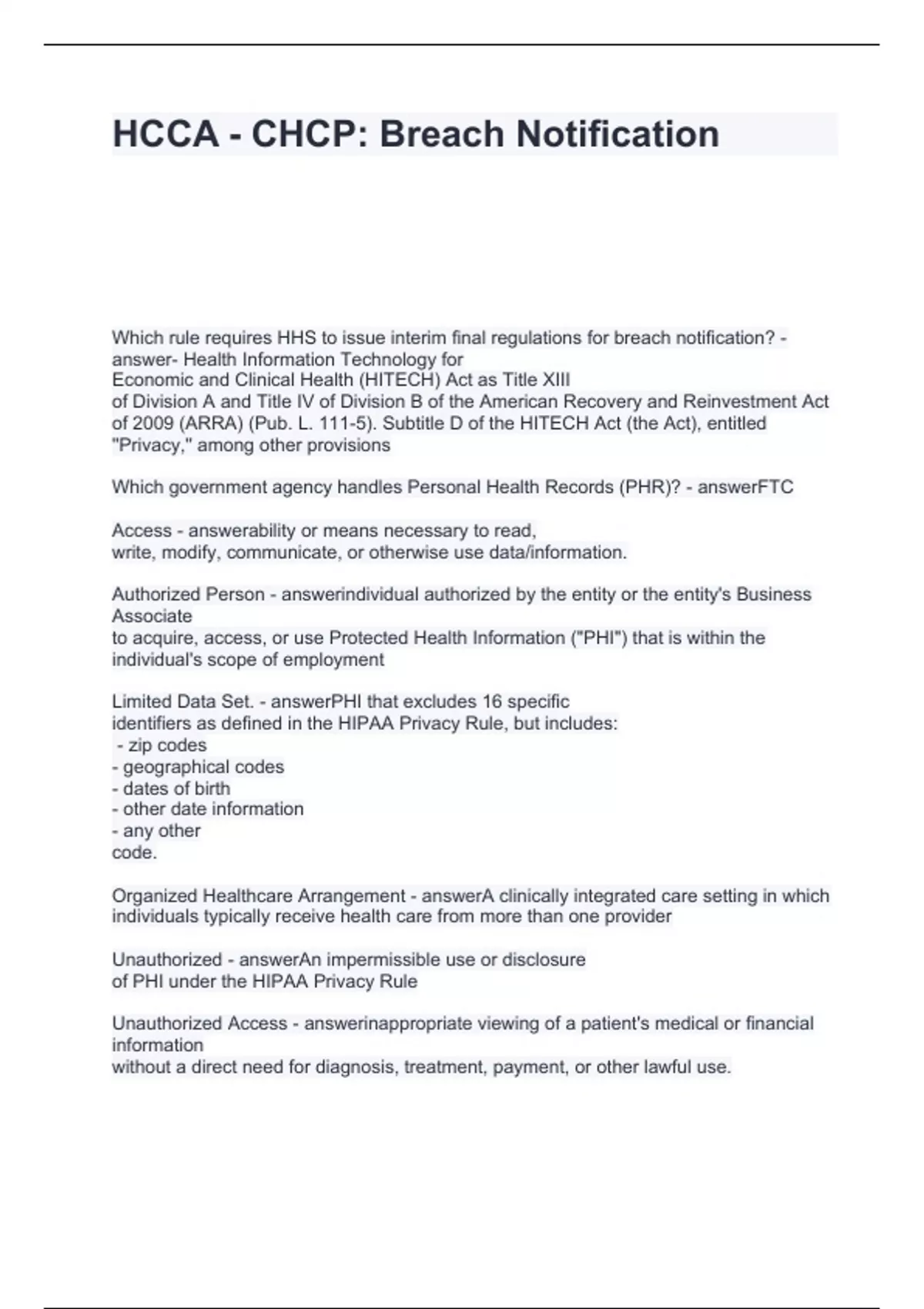 HCCA - CHCP: Breach Notification

Which rule requires HHS to issue interim final regulations for breach notification? - answer- Health Information Technology for Economic and Clinical Health (HITECH) Act as Title XIII of Division A and Title IV of Division B of the American Recovery and Reinvestment Act of 2009 (ARRA) (Pub. L. 111-5). Subtitle D of the HITECH Act (the Act), entitled "Privacy," among other provisions

Which government agency handles Personal Health Records (PHR)? - answerFTC

Access - answerability or means necessary to read, write, modify, communicate, or otherwise use data/information.

Authorized Person - answerindividual authorized by the entity or the entity's Business Associate to acquire, access, or use Protected Health Information ("PHI") that is within the individual's scope of employment

Limited Data Set. - answerPHI that excludes 16 specific identifiers as defined in the HIPAA Privacy Rule, but includes:
- zip codes
- geographical codes
- dates of birth
- other date information
- any other
code.

Organized Healthcare Arrangement - answerA clinically integrated care setting in which individuals typically receive health care from more than one provider

Unauthorized - answerAn impermissible use or disclosure of PHI under the HIPAA Privacy Rule

Unauthorized Access - answerinappropriate viewing of a patient's medical or financial information without a direct need for diagnosis, treatment, payment, or other lawful use.